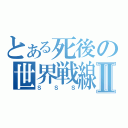 とある死後の世界戦線Ⅱ
SSS